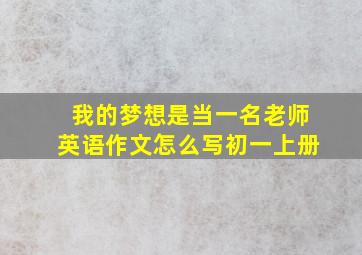 我的梦想是当一名老师
英语作文怎么写初一上册